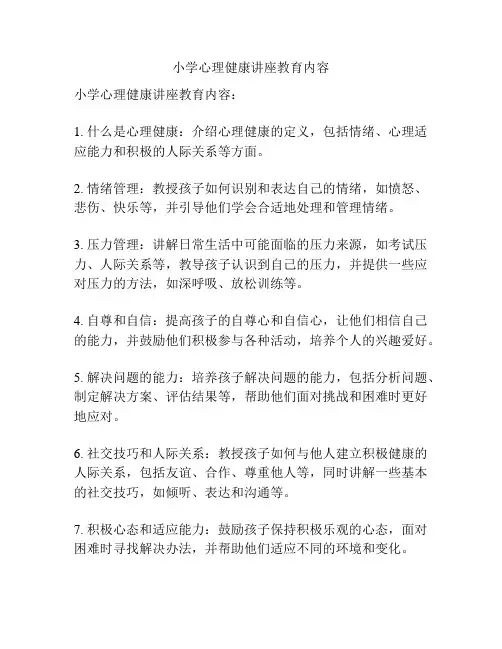 小学心理健康讲座教育内容

小学心理健康讲座教育内容：

1. 什么是心理健康：介绍心理健康的定义，包括情绪、心理适应能力和积极的人际关系等方面。

2. 情绪管理：教授孩子如何识别和表达自己的情绪，如愤怒、悲伤、快乐等，并引导他们学会合适地处理和管理情绪。

3. 压力管理：讲解日常生活中可能面临的压力来源，如考试压力、人际关系等，教导孩子认识到自己的压力，并提供一些应对压力的方法，如深呼吸、放松训练等。

4. 自尊和自信：提高孩子的自尊心和自信心，让他们相信自己的能力，并鼓励他们积极参与各种活动，培养个人的兴趣爱好。

5. 解决问题的能力：培养孩子解决问题的能力，包括分析问题、制定解决方案、评估结果等，帮助他们面对挑战和困难时更好地应对。

6. 社交技巧和人际关系：教授孩子如何与他人建立积极健康的人际关系，包括友谊、合作、尊重他人等，同时讲解一些基本的社交技巧，如倾听、表达和沟通等。

7. 积极心态和适应能力：鼓励孩子保持积极乐观的心态，面对困难时寻找解决办法，并帮助他们适应不同的环境和变化。